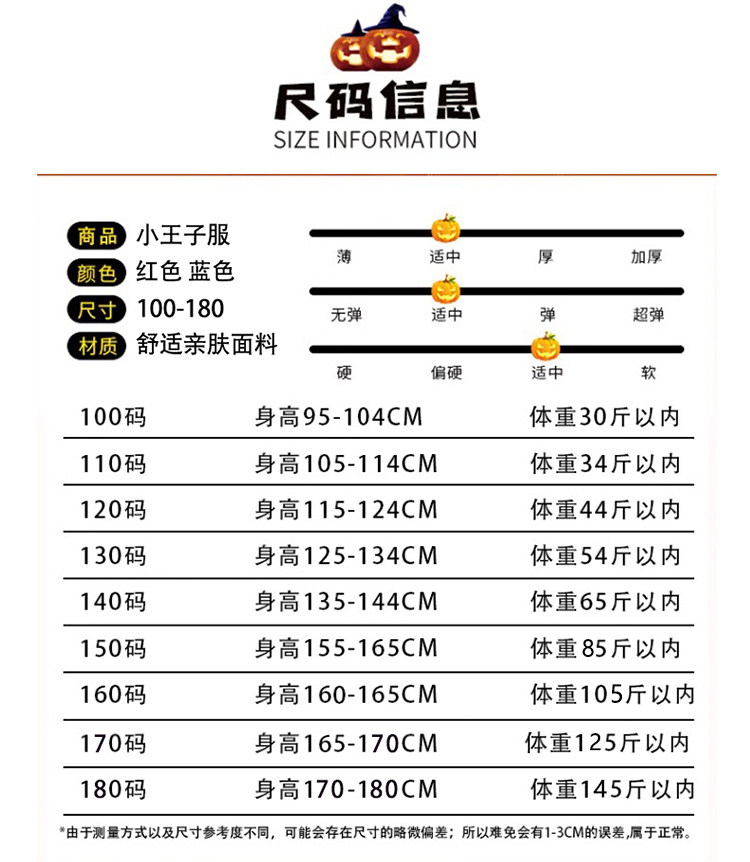 尺码信息
SIZE INFORMATION

商品 小王子服
颜色 红色 蓝色
尺寸 100-180
材质 舒适亲肤面料

薄 适中 厚 加厚
无弹 适中 弹 超弹
硬 偏硬 适中 软

| 100码 | 身高95-104CM | 体重30斤以内 |
|---|---|---|
| 110码 | 身高105-114CM | 体重34斤以内 |
| 120码 | 身高115-124CM | 体重44斤以内 |
| 130码 | 身高125-134CM | 体重54斤以内 |
| 140码 | 身高135-144CM | 体重65斤以内 |
| 150码 | 身高155-165CM | 体重85斤以内 |
| 160码 | 身高160-165CM | 体重105斤以内 |
| 170码 | 身高165-170CM | 体重125斤以内 |
| 180码 | 身高170-180CM | 体重145斤以内 |

*由于测量方式以及尺寸参考度不同，可能会存在尺寸的略微偏差；所以难免会有1-3CM的误差，属于正常。